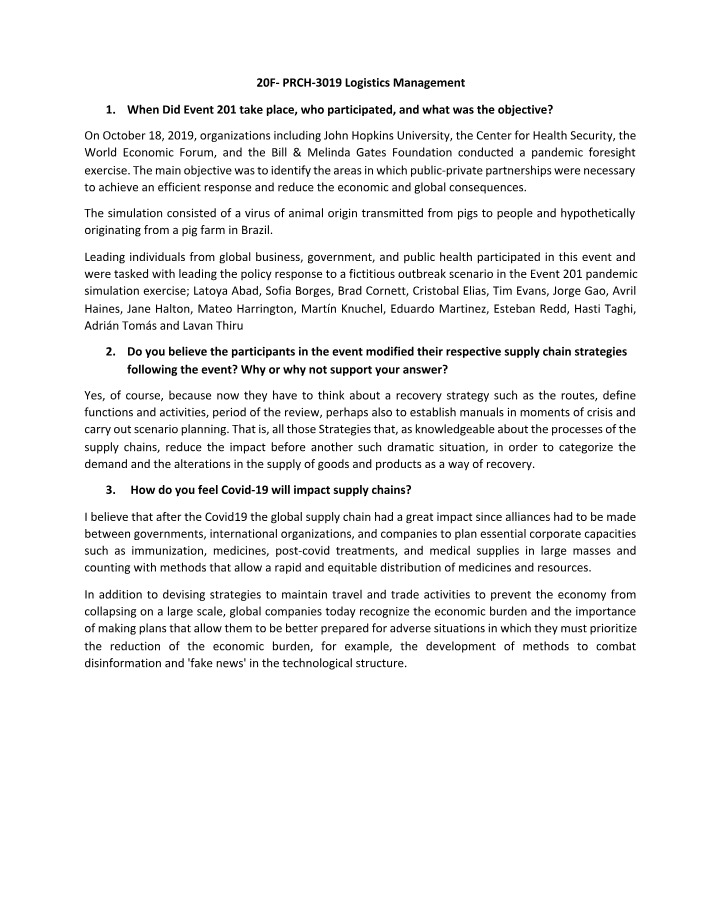 20F- PRCH-3019 Logistics Management

1. When Did Event 201 take place, who participated, and what was the objective?

On October 18, 2019, organizations including John Hopkins University, the Center for Health Security, the World Economic Forum, and the Bill & Melinda Gates Foundation conducted a pandemic foresight exercise. The main objective was to identify the areas in which public-private partnerships were necessary to achieve an efficient response and reduce the economic and global consequences.

The simulation consisted of a virus of animal origin transmitted from pigs to people and hypothetically originating from a pig farm in Brazil.

Leading individuals from global business, government, and public health participated in this event and were tasked with leading the policy response to a fictitious outbreak scenario in the Event 201 pandemic simulation exercise; Latoya Abad, Sofia Borges, Brad Cornett, Cristobal Elias, Tim Evans, Jorge Gao, Avril Haines, Jane Halton, Mateo Harrington, Martín Knuchel, Eduardo Martinez, Esteban Redd, Hasti Taghi, Adrián Tomás and Lavan Thiru

2. Do you believe the participants in the event modified their respective supply chain strategies following the event? Why or why not support your answer?

Yes, of course, because now they have to think about a recovery strategy such as the routes, define functions and activities, period of the review, perhaps also to establish manuals in moments of crisis and carry out scenario planning. That is, all those Strategies that, as knowledgeable about the processes of the supply chains, reduce the impact before another such dramatic situation, in order to categorize the demand and the alterations in the supply of goods and products as a way of recovery.

3. How do you feel Covid-19 will impact supply chains?

I believe that after the Covid19 the global supply chain had a great impact since alliances had to be made between governments, international organizations, and companies to plan essential corporate capacities such as immunization, medicines, post-covid treatments, and medical supplies in large masses and counting with methods that allow a rapid and equitable distribution of medicines and resources.

In addition to devising strategies to maintain travel and trade activities to prevent the economy from collapsing on a large scale, global companies today recognize the economic burden and the importance of making plans that allow them to be better prepared for adverse situations in which they must prioritize the reduction of the economic burden, for example, the development of methods to combat disinformation and 'fake news' in the technological structure.